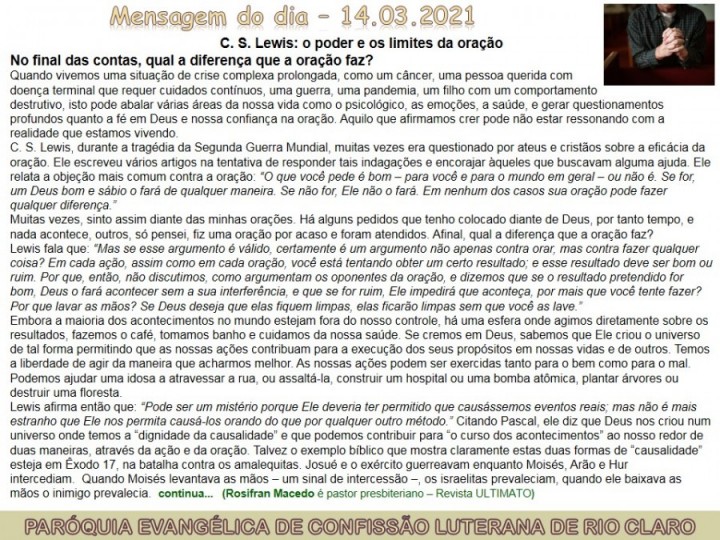 Mensagem do dia – 14.03.2021

C. S. Lewis: o poder e os limites da oração

No final das contas, qual a diferença que a oração faz?

Quando vivemos uma situação de crise complexa prolongada, como um câncer, uma pessoa querida com doença terminal que requer cuidados contínuos, uma guerra, uma pandemia, um filho com um comportamento destrutivo, isto pode abalar várias áreas da nossa vida como o psicológico, as emoções, a saúde, e gerar questionamentos profundos quanto a fé em Deus e nossa confiança na oração. Aquilo que afirmamos crer pode não estar ressonando com a realidade que estamos vivendo.

C. S. Lewis, durante a tragédia da Segunda Guerra Mundial, muitas vezes era questionado por ateus e cristãos sobre a eficácia da oração. Ele escreveu vários artigos na tentativa de responder tais indagações e encorajar àqueles que buscavam alguma ajuda. Ele relata a objeção mais comum contra a oração: "O que você pede é bom – para você e para o mundo em geral – ou não é. Se for, um Deus bom e sábio o fará de qualquer maneira. Se não for, Ele não o fará. Em nenhum dos casos sua oração pode fazer qualquer diferença."

Muitas vezes, sinto assim diante das minhas orações. Há alguns pedidos que tenho colocado diante de Deus, por tanto tempo, e nada acontece, outros, só pensei, fiz uma oração por acaso e foram atendidos. Afinal, qual a diferença que a oração faz?

Lewis fala que: "Mas se esse argumento é válido, certamente é um argumento não apenas contra orar, mas contra fazer qualquer coisa? Em cada ação, assim como em cada oração, você está tentando obter um certo resultado; e esse resultado deve ser bom ou ruim. Por que, então, não discutimos, como argumentam os oponentes da oração, e dizemos que se o resultado pretendido for bom, Deus o fará acontecer sem a sua interferência, e que se for ruim, Ele impedirá que aconteça, por mais que você tente fazer? Por que lavar as mãos? Se Deus deseja que elas fiquem limpas, elas ficarão limpas sem que você as lave."

Embora a maioria dos acontecimentos no mundo estejam fora do nosso controle, há uma esfera onde agimos diretamente sobre os resultados, fazemos o café, tomamos banho e cuidamos da nossa saúde. Se cremos em Deus, sabemos que Ele criou o universo de tal forma permitindo que as nossas ações contribuam para a execução dos seus propósitos em nossas vidas e de outros. Temos a liberdade de agir da maneira que acharmos melhor. As nossas ações podem ser exercidas tanto para o bem como para o mal. Podemos ajudar uma idosa a atravessar a rua, ou assaltá-la, construir um hospital ou uma bomba atômica, plantar árvores ou destruir uma floresta.

Lewis afirma então que: "Pode ser um mistério porque Ele deveria ter permitido que causássemos eventos reais; mas não é mais estranho que Ele nos permita causá-los orando do que por qualquer outro método." Citando Pascal, ele diz que Deus nos criou num universo onde temos a "dignidade da causalidade" e que podemos contribuir para "o curso dos acontecimentos" ao nosso redor de duas maneiras, através da ação e da oração. Talvez o exemplo bíblico que mostra claramente estas duas formas de "causalidade" esteja em Êxodo 17, na batalha contra os amalequitas. Josué e o exército guerreavam enquanto Moisés, Arão e Hur intercediam. Quando Moisés levantava as mãos – um sinal de intercessão –, os israelitas prevaleciam, quando ele baixava as mãos o inimigo prevalecia. continua... (Rosifran Macedo é pastor presbiteriano – Revista ULTIMATO)

PARÓQUIA EVANGÉLICA DE CONFISSÃO LUTERANA DE RIO CLARO